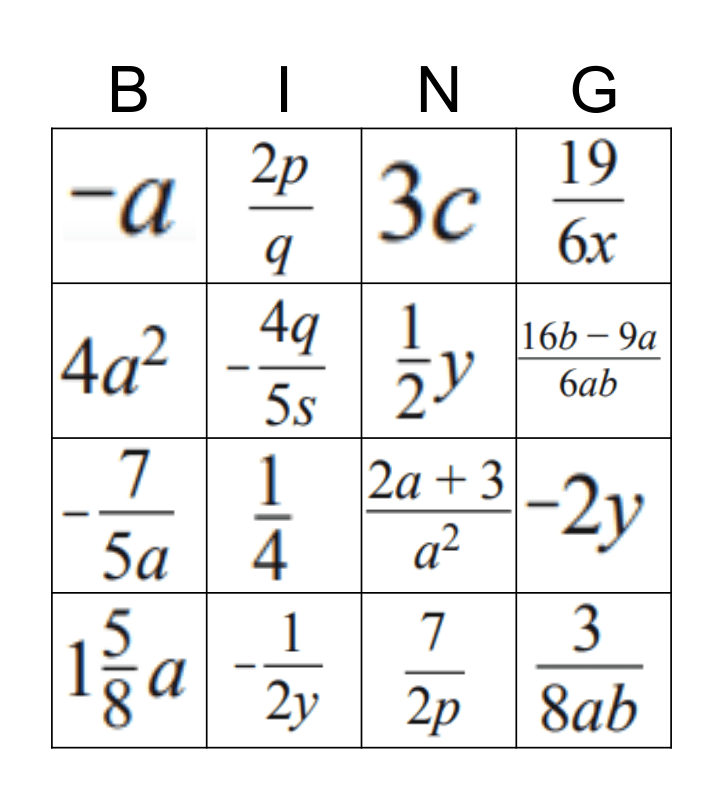 | B | I | N | G |
|---|---|---|---|
| $-a$ | $\frac{2p}{q}$ | $3c$ | $\frac{19}{6x}$ |
| $4a^2$ | $-\frac{4q}{5s}$ | $\frac{1}{2}y$ | $\frac{16b-9a}{6ab}$ |
| $-\frac{7}{5a}$ | $\frac{1}{4}$ | $\frac{2a+3}{a^2}$ | $-2y$ |
| $1\frac{5}{8}a$ | $-\frac{1}{2y}$ | $\frac{7}{2p}$ | $\frac{3}{8ab}$ |